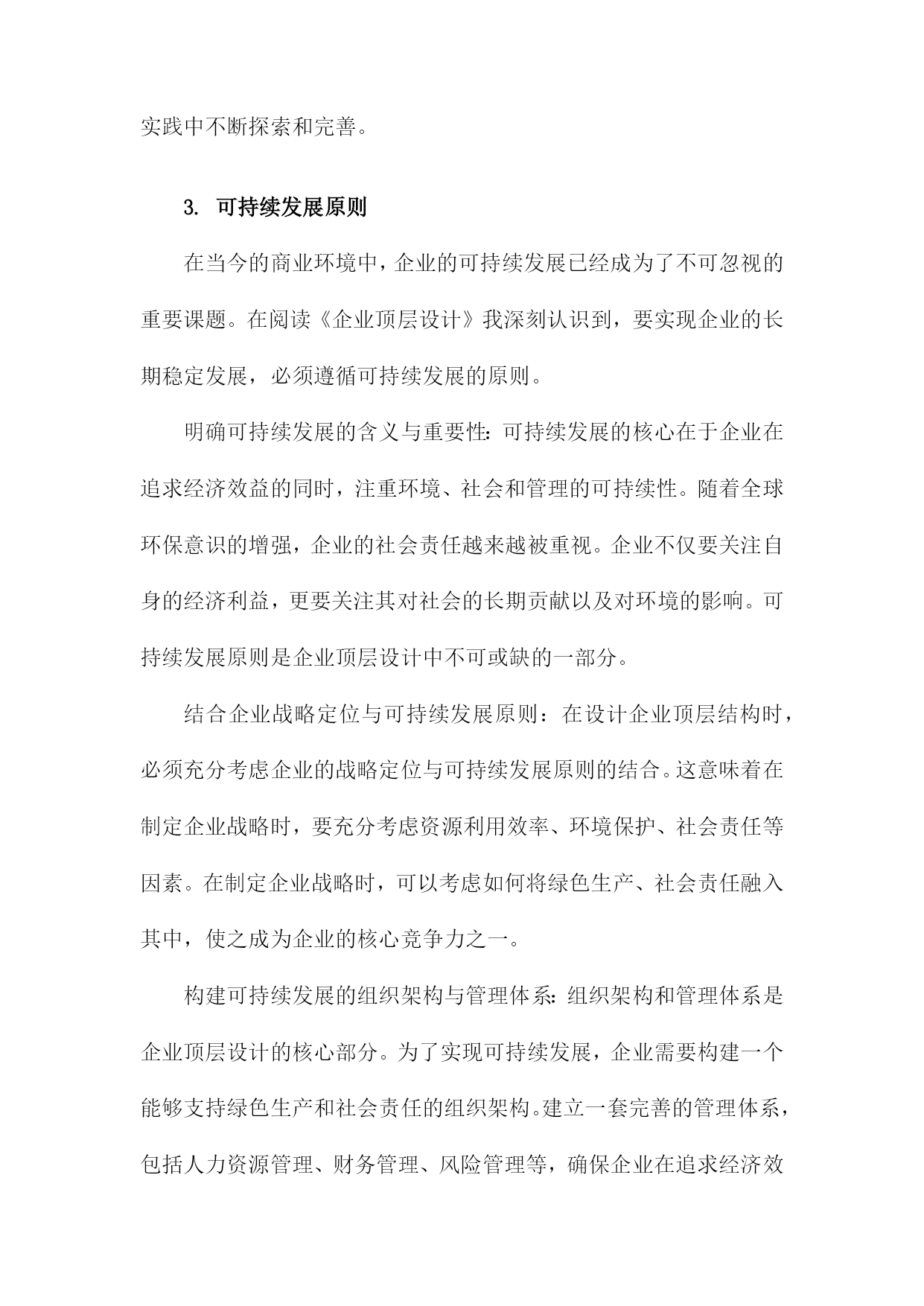 实践中不断探索和完善。

3. 可持续发展原则

在当今的商业环境中，企业的可持续发展已经成为了不可忽视的重要课题。在阅读《企业顶层设计》我深刻认识到，要实现企业的长期稳定发展，必须遵循可持续发展的原则。

明确可持续发展的含义与重要性：可持续发展的核心在于企业在追求经济效益的同时，注重环境、社会和管理的可持续性。随着全球环保意识的增强，企业的社会责任越来越被重视。企业不仅要关注自身的经济利益，更要关注其对社会的长期贡献以及对环境的影响。可持续发展原则是企业顶层设计中不可或缺的一部分。

结合企业战略定位与可持续发展原则：在设计企业顶层结构时，必须充分考虑企业的战略定位与可持续发展原则的结合。这意味着在制定企业战略时，要充分考虑资源利用效率、环境保护、社会责任等因素。在制定企业战略时，可以考虑如何将绿色生产、社会责任融入其中，使之成为企业的核心竞争力之一。

构建可持续发展的组织架构与管理体系：组织架构和管理体系是企业顶层设计的核心部分。为了实现可持续发展，企业需要构建一个能够支持绿色生产和社会责任的组织架构。建立一套完善的管理体系，包括人力资源管理、财务管理、风险管理等，确保企业在追求经济效